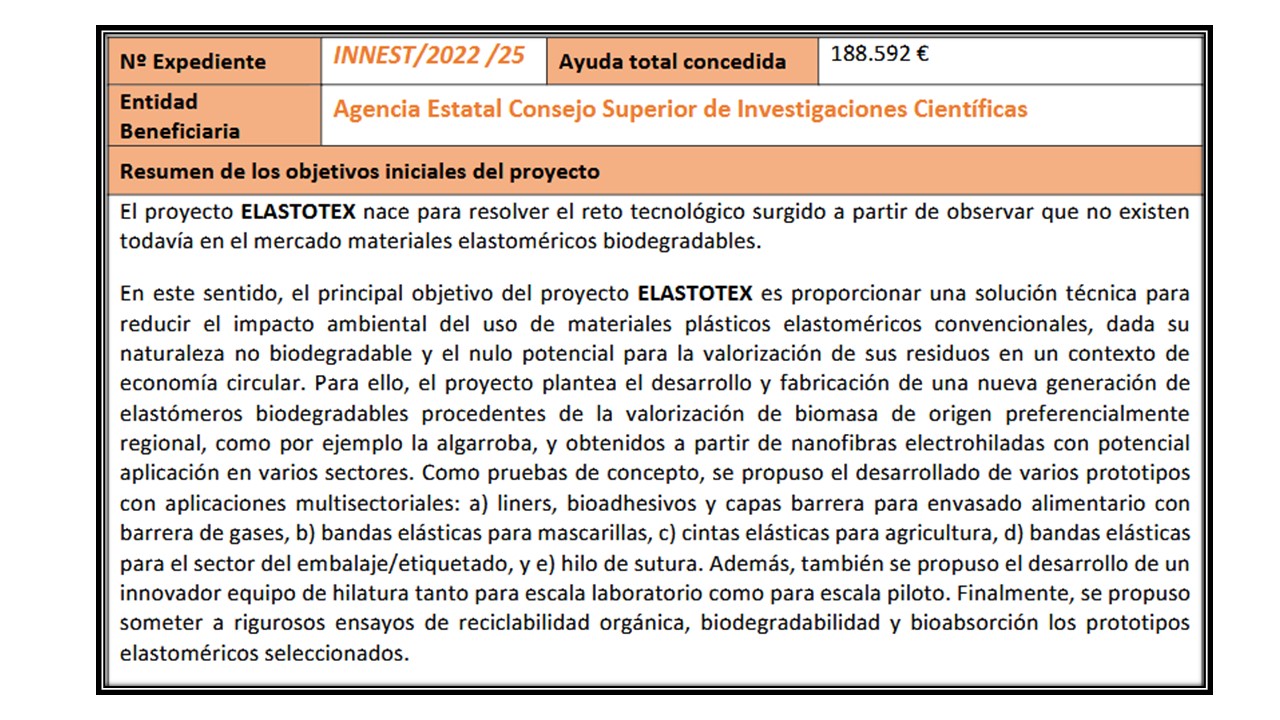 | Nº Expediente | INNEST/2022 /25 | Ayuda total concedida | 188.592 € |
|---|---|---|---|
| Entidad Beneficiaria | Agencia Estatal Consejo Superior de Investigaciones Científicas | | |

Resumen de los objetivos iniciales del proyecto

El proyecto ELASTOTEX nace para resolver el reto tecnológico surgido a partir de observar que no existen todavía en el mercado materiales elastoméricos biodegradables.

En este sentido, el principal objetivo del proyecto ELASTOTEX es proporcionar una solución técnica para reducir el impacto ambiental del uso de materiales plásticos elastoméricos convencionales, dada su naturaleza no biodegradable y el nulo potencial para la valorización de sus residuos en un contexto de economía circular. Para ello, el proyecto plantea el desarrollo y fabricación de una nueva generación de elastómeros biodegradables procedentes de la valorización de biomasa de origen preferencialmente regional, como por ejemplo la algarroba, y obtenidos a partir de nanofibras electrohiladas con potencial aplicación en varios sectores. Como pruebas de concepto, se propuso el desarrollado de varios prototipos con aplicaciones multisectoriales: a) liners, bioadhesivos y capas barrera para envasado alimentario con barrera de gases, b) bandas elásticas para mascarillas, c) cintas elásticas para agricultura, d) bandas elásticas para el sector del embalaje/etiquetado, y e) hilo de sutura. Además, también se propuso el desarrollo de un innovador equipo de hilatura tanto para escala laboratorio como para escala piloto. Finalmente, se propuso someter a rigurosos ensayos de reciclabilidad orgánica, biodegradabilidad y bioabsorción los prototipos elastoméricos seleccionados.